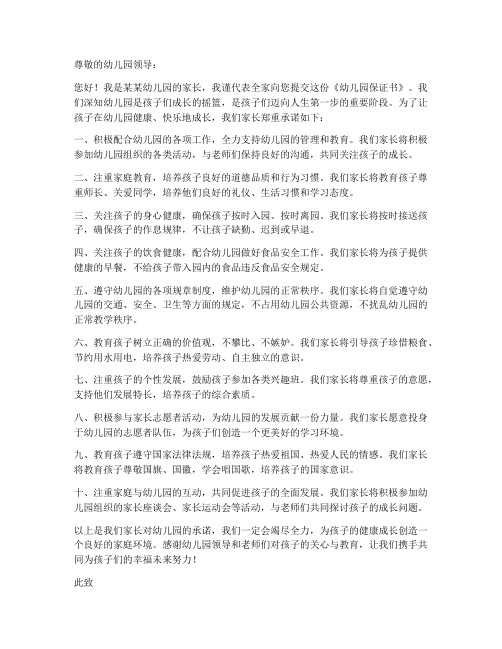 尊敬的幼儿园领导：

您好！我是某某幼儿园的家长，我谨代表全家向您提交这份《幼儿园保证书》。我们深知幼儿园是孩子们成长的摇篮，是孩子们迈向人生第一步的重要阶段。为了让孩子在幼儿园健康、快乐地成长，我们家长郑重承诺如下：

一、积极配合幼儿园的各项工作，全力支持幼儿园的管理和教育。我们家长将积极参加幼儿园组织的各类活动，与老师们保持良好的沟通，共同关注孩子的成长。

二、注重家庭教育，培养孩子良好的道德品质和行为习惯。我们家长将教育孩子尊重师长、关爱同学，培养他们良好的礼仪、生活习惯和学习态度。

三、关注孩子的身心健康，确保孩子按时入园、按时离园。我们家长将按时接送孩子，确保孩子的作息规律，不让孩子缺勤、迟到或早退。

四、关注孩子的饮食健康，配合幼儿园做好食品安全工作。我们家长将为孩子提供健康的早餐，不给孩子带入园内的食品违反食品安全规定。

五、遵守幼儿园的各项规章制度，维护幼儿园的正常秩序。我们家长将自觉遵守幼儿园的交通、安全、卫生等方面的规定，不占用幼儿园公共资源，不扰乱幼儿园的正常教学秩序。

六、教育孩子树立正确的价值观，不攀比、不嫉妒。我们家长将引导孩子珍惜粮食、节约用水用电，培养孩子热爱劳动、自主独立的意识。

七、注重孩子的个性发展，鼓励孩子参加各类兴趣班。我们家长将尊重孩子的意愿，支持他们发展特长，培养孩子的综合素质。

八、积极参与家长志愿者活动，为幼儿园的发展贡献一份力量。我们家长愿意投身于幼儿园的志愿者队伍，为孩子们创造一个更美好的学习环境。

九、教育孩子遵守国家法律法规，培养孩子热爱祖国、热爱人民的情感。我们家长将教育孩子尊敬国旗、国徽，学会唱国歌，培养孩子的国家意识。

十、注重家庭与幼儿园的互动，共同促进孩子的全面发展。我们家长将积极参加幼儿园组织的家长座谈会、家长运动会等活动，与老师们共同探讨孩子的成长问题。

以上是我们家长对幼儿园的承诺，我们一定会竭尽全力，为孩子的健康成长创造一个良好的家庭环境。感谢幼儿园领导和老师们对孩子的关心与教育，让我们携手共同为孩子们的幸福未来努力！

此致